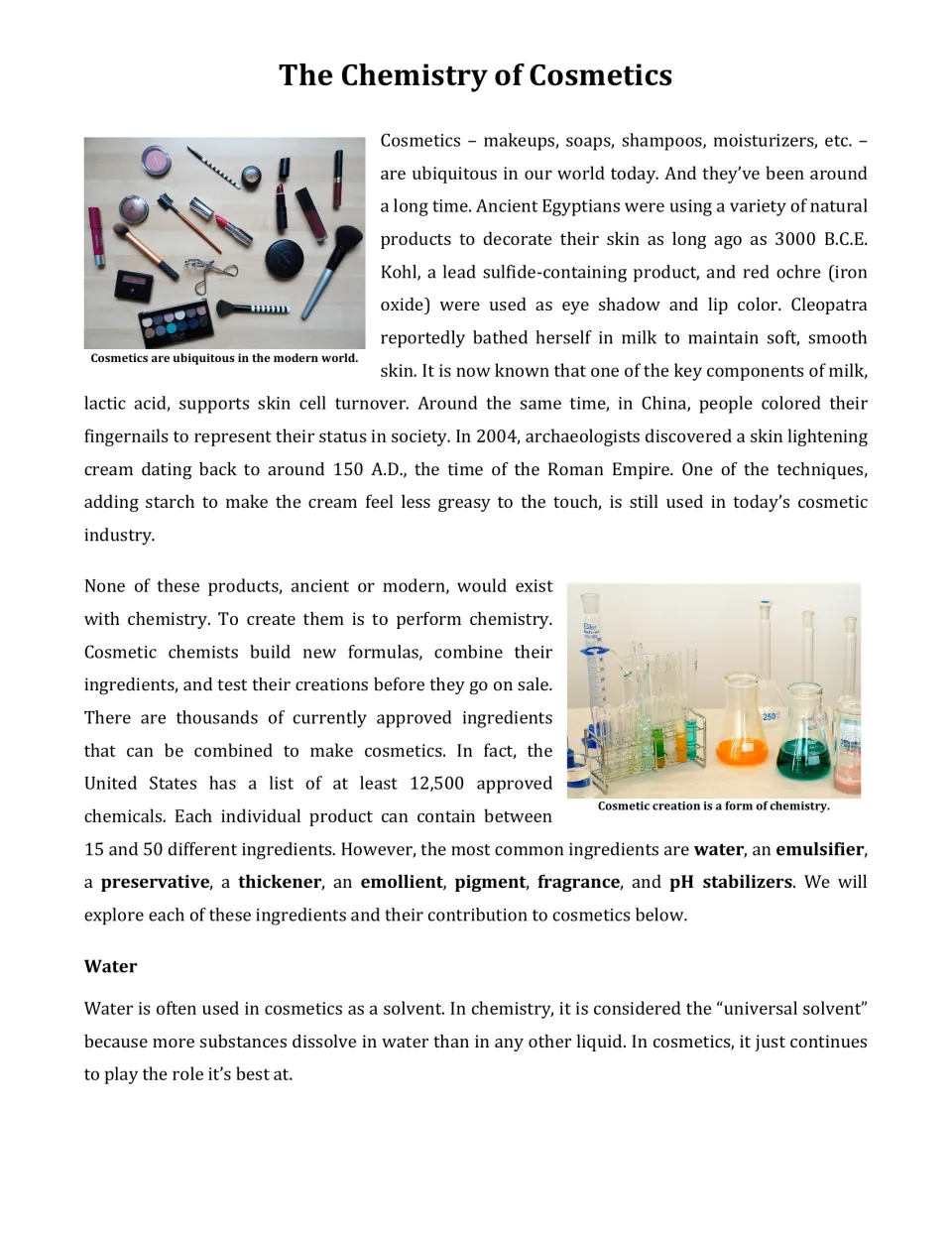 The Chemistry of Cosmetics

Cosmetics are ubiquitous in the modern world.

Cosmetics – makeups, soaps, shampoos, moisturizers, etc. – are ubiquitous in our world today. And they've been around a long time. Ancient Egyptians were using a variety of natural products to decorate their skin as long ago as 3000 B.C.E. Kohl, a lead sulfide-containing product, and red ochre (iron oxide) were used as eye shadow and lip color. Cleopatra reportedly bathed herself in milk to maintain soft, smooth skin. It is now known that one of the key components of milk, lactic acid, supports skin cell turnover. Around the same time, in China, people colored their fingernails to represent their status in society. In 2004, archaeologists discovered a skin lightening cream dating back to around 150 A.D., the time of the Roman Empire. One of the techniques, adding starch to make the cream feel less greasy to the touch, is still used in today's cosmetic industry.

None of these products, ancient or modern, would exist with chemistry. To create them is to perform chemistry. Cosmetic chemists build new formulas, combine their ingredients, and test their creations before they go on sale. There are thousands of currently approved ingredients that can be combined to make cosmetics. In fact, the United States has a list of at least 12,500 approved chemicals. Each individual product can contain between 15 and 50 different ingredients. However, the most common ingredients are water, an emulsifier, a preservative, a thickener, an emollient, pigment, fragrance, and pH stabilizers. We will explore each of these ingredients and their contribution to cosmetics below.

Cosmetic creation is a form of chemistry.

Water

Water is often used in cosmetics as a solvent. In chemistry, it is considered the "universal solvent" because more substances dissolve in water than in any other liquid. In cosmetics, it just continues to play the role it's best at.